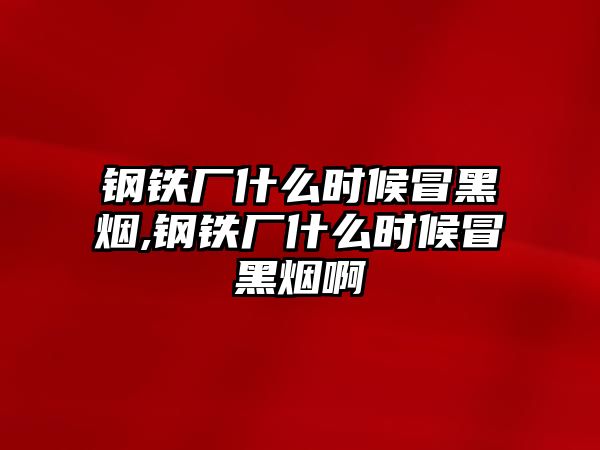 钢铁厂什么时候冒黑烟,钢铁厂什么时候冒黑烟啊